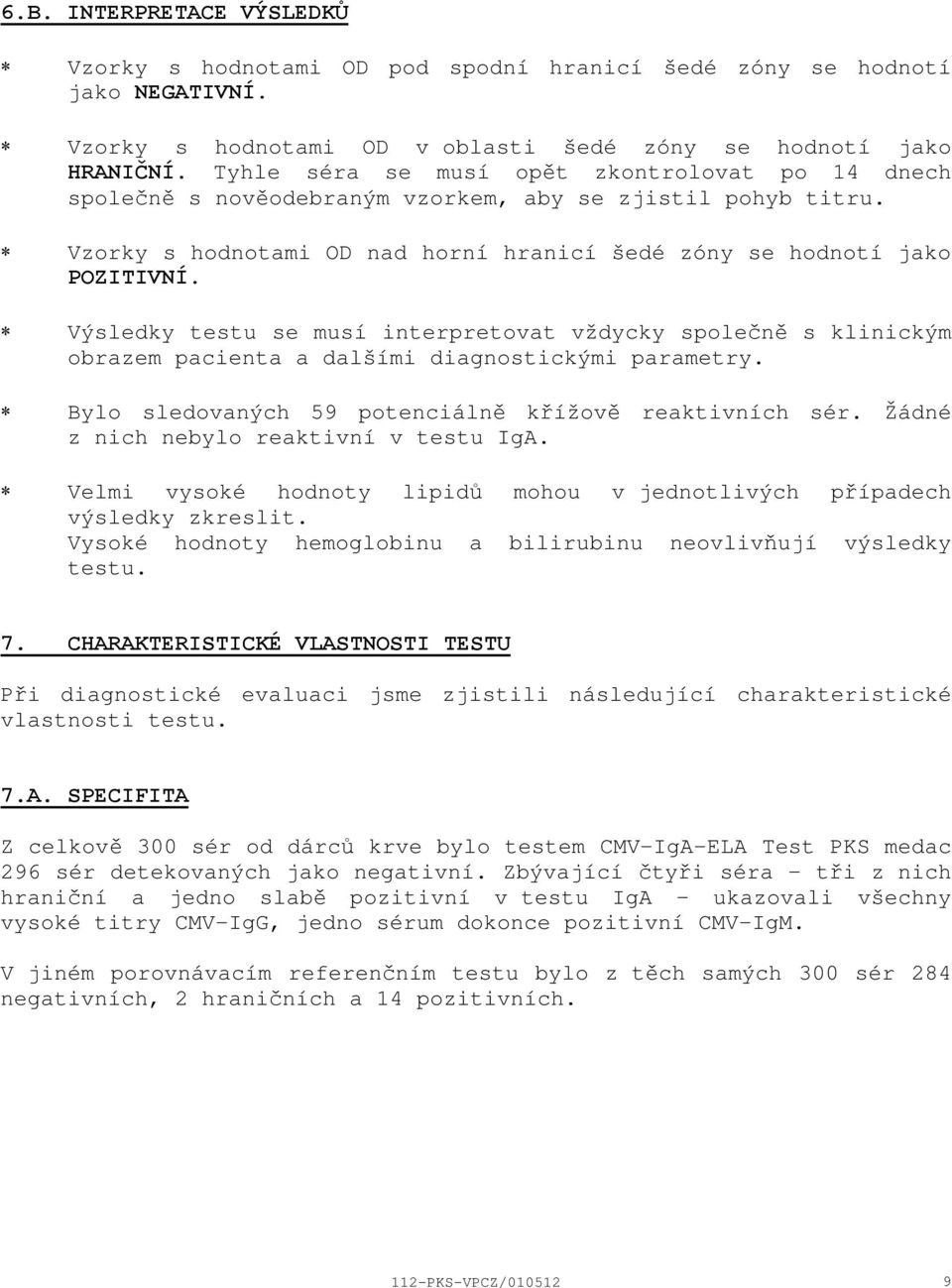 6.B. INTERPRETACE VÝSLEDKŮ

* Vzorky s hodnotami OD pod spodní hranicí šedé zóny se hodnotí jako NEGATIVNÍ.

* Vzorky s hodnotami OD v oblasti šedé zóny se hodnotí jako HRANIČNÍ. Tyhle séra se musí opět zkontrolovat po 14 dnech společně s nověodebraným vzorkem, aby se zjistil pohyb titru.

* Vzorky s hodnotami OD nad horní hranicí šedé zóny se hodnotí jako POZITIVNÍ.

* Výsledky testu se musí interpretovat vždycky společně s klinickým obrazem pacienta a dalšími diagnostickými parametry.

* Bylo sledovaných 59 potenciálně křížově reaktivních sér. Žádné z nich nebylo reaktivní v testu IgA.

* Velmi vysoké hodnoty lipidů mohou v jednotlivých případech výsledky zkreslit.
Vysoké hodnoty hemoglobinu a bilirubinu neovlivňují výsledky testu.

7. CHARAKTERISTICKÉ VLASTNOSTI TESTU

Při diagnostické evaluaci jsme zjistili následující charakteristické vlastnosti testu.

7.A. SPECIFITA

Z celkově 300 sér od dárců krve bylo testem CMV-IgA-ELA Test PKS medac 296 sér detekovaných jako negativní. Zbývající čtyři séra - tři z nich hraniční a jedno slabě pozitivní v testu IgA - ukazovali všechny vysoké titry CMV-IgG, jedno sérum dokonce pozitivní CMV-IgM.

V jiném porovnávacím referenčním testu bylo z těch samých 300 sér 284 negativních, 2 hraničních a 14 pozitivních.

112-PKS-VPCZ/010512 9